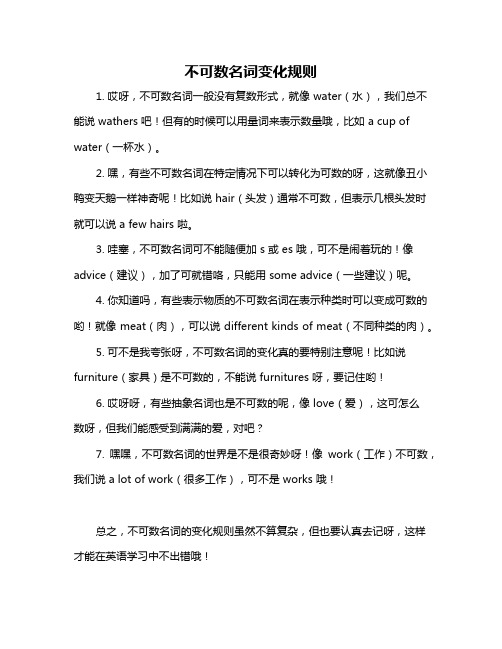 不可数名词变化规则

1. 哎呀，不可数名词一般没有复数形式，就像 water（水），我们总不能说 wathers 吧！但有的时候可以用量词来表示数量哦，比如 a cup of water（一杯水）。

2. 嘿，有些不可数名词在特定情况下可以转化为可数的呀，这就像丑小鸭变天鹅一样神奇呢！比如说 hair（头发）通常不可数，但表示几根头发时就可以说 a few hairs 啦。

3. 哇塞，不可数名词可不能随便加 s 或 es 哦，可不是闹着玩的！像 advice（建议），加了可就错咯，只能用 some advice（一些建议）呢。

4. 你知道吗，有些表示物质的不可数名词在表示种类时可以变成可数的哟！就像 meat（肉），可以说 different kinds of meat（不同种类的肉）。

5. 可不是我夸张呀，不可数名词的变化真的要特别注意呢！比如说 furniture（家具）是不可数的，不能说 furnitures 呀，要记住哟！

6. 哎呀呀，有些抽象名词也是不可数的呢，像 love（爱），这可怎么数呀，但我们能感受到满满的爱，对吧？

7. 嘿嘿，不可数名词的世界是不是很奇妙呀！像 work（工作）不可数，我们说 a lot of work（很多工作），可不是 works 哦！

总之，不可数名词的变化规则虽然不算复杂，但也要认真去记呀，这样才能在英语学习中不出错哦！